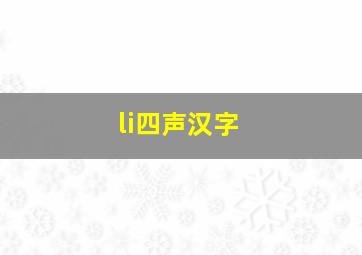 li四声汉字